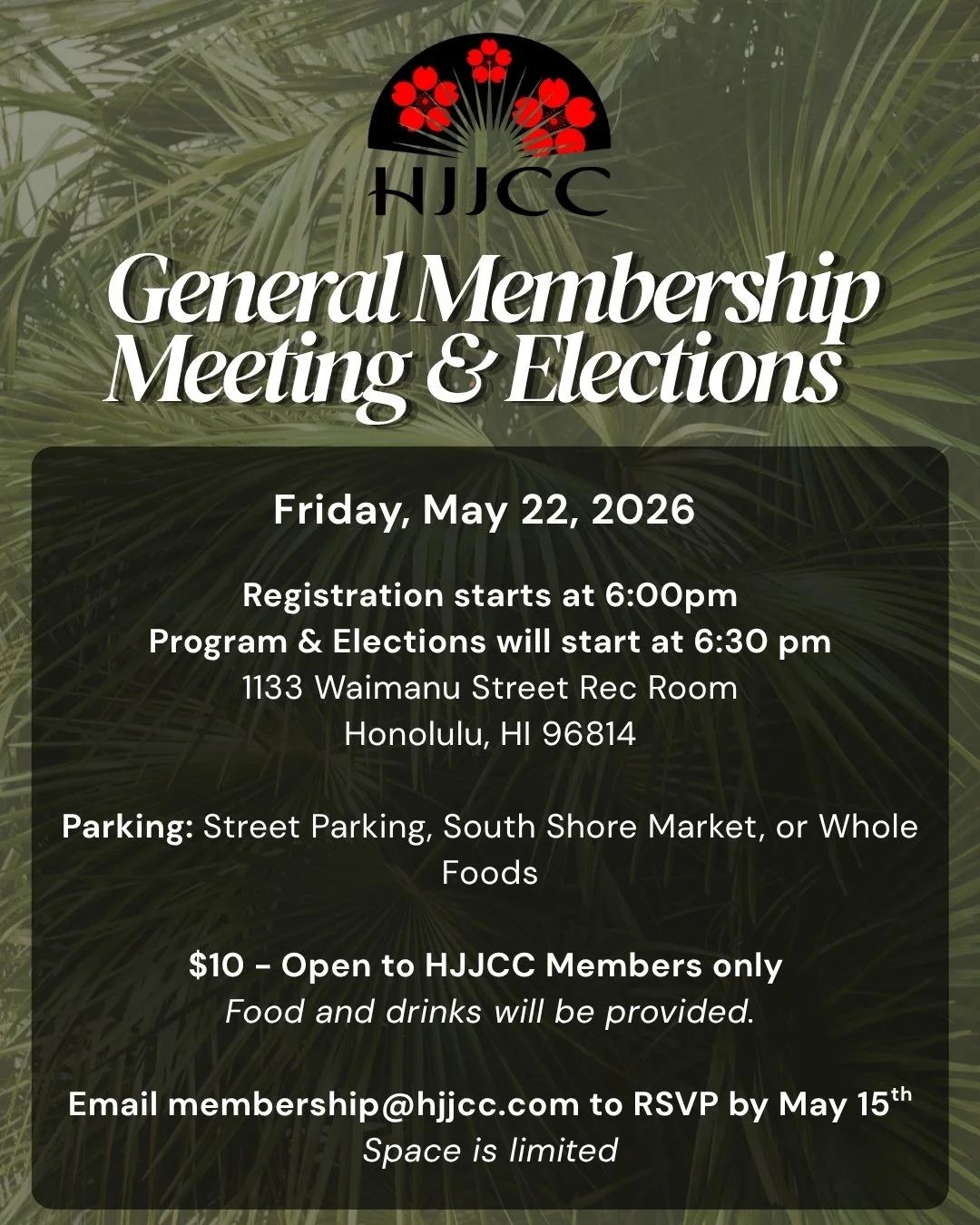 HJJCC

General Membership Meeting & Elections

Friday, May 22, 2026

Registration starts at 6:00pm
Program & Elections will start at 6:30 pm
1133 Waimanu Street Rec Room
Honolulu, HI 96814

Parking: Street Parking, South Shore Market, or Whole Foods

$10 - Open to HJJCC Members only
Food and drinks will be provided.

Email membership@hjjcc.com to RSVP by May 15th
Space is limited